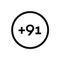 +91